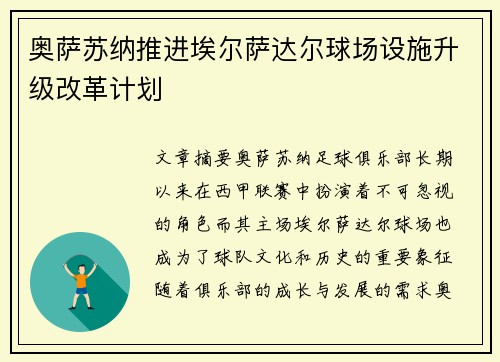 奥萨苏纳推进埃尔萨达尔球场设施升级改革计划

文章摘要奥萨苏纳足球俱乐部长期以来在西甲联赛中扮演着不可忽视的角色而其主场埃尔萨达尔球场也成为了球队文化和历史的重要象征随着俱乐部的成长与发展的需求奥